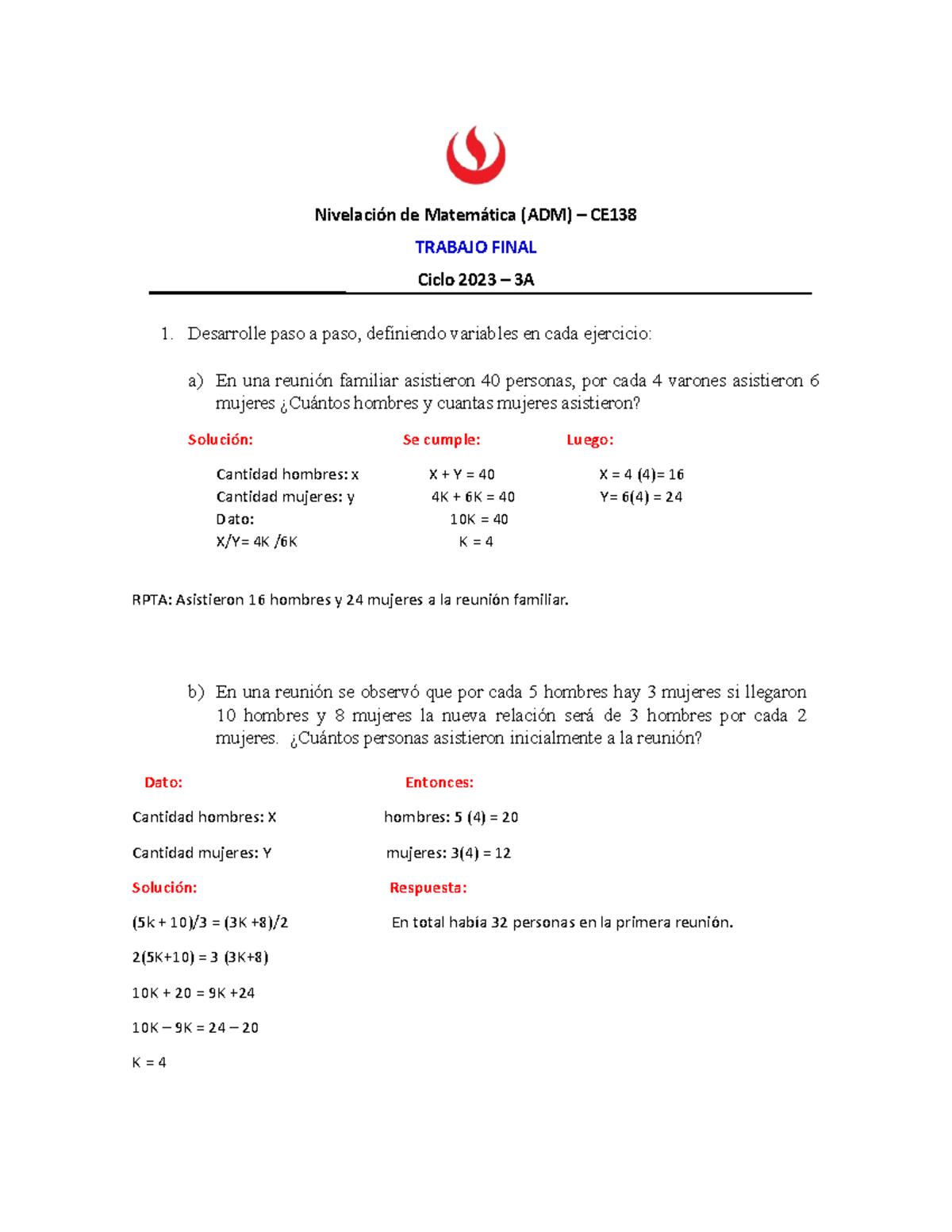 Nivelación de Matemática (ADM) – CE138

TRABAJO FINAL

Ciclo 2023 – 3A

1. Desarrolle paso a paso, definiendo variables en cada ejercicio:

a) En una reunión familiar asistieron 40 personas, por cada 4 varones asistieron 6 mujeres ¿Cuántos hombres y cuantas mujeres asistieron?

Solución:

Cantidad hombres: x
Cantidad mujeres: y
Dato:
X/Y= 4K /6K

Se cumple:

X + Y = 40
4K + 6K = 40
10K = 40
K = 4

Luego:

X = 4 (4)= 16
Y= 6(4) = 24

RPTA: Asistieron 16 hombres y 24 mujeres a la reunión familiar.

b) En una reunión se observó que por cada 5 hombres hay 3 mujeres si llegaron 10 hombres y 8 mujeres la nueva relación será de 3 hombres por cada 2 mujeres. ¿Cuántos personas asistieron inicialmente a la reunión?

Dato:

Cantidad hombres: X

Cantidad mujeres: Y

Solución:

(5k + 10)/3 = (3K +8)/2

2(5K+10) = 3 (3K+8)

10K + 20 = 9K +24

10K – 9K = 24 – 20

K = 4

Entonces:

hombres: 5 (4) = 20

mujeres: 3(4) = 12

Respuesta:

En total había 32 personas en la primera reunión.